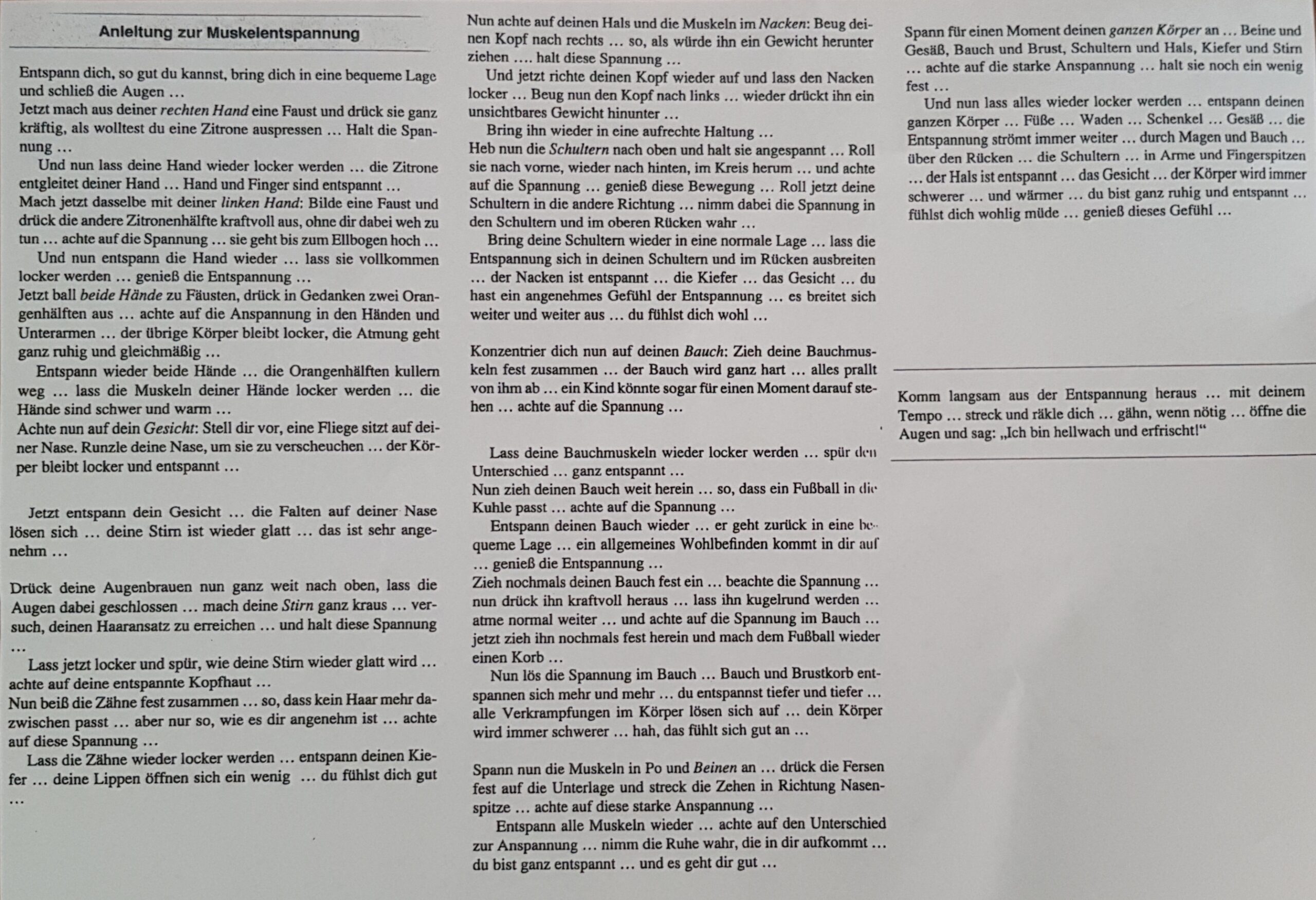 Anleitung zur Muskelentspannung

Entspann dich, so gut du kannst, bring dich in eine bequeme Lage und schließ die Augen …
Jetzt mach aus deiner rechten Hand eine Faust und drück sie ganz kräftig, als wolltest du eine Zitrone auspressen … Halt die Spannung …
Und nun lass deine Hand wieder locker werden … die Zitrone entgleitet deiner Hand … Hand und Finger sind entspannt …
Mach jetzt dasselbe mit deiner linken Hand: Bilde eine Faust und drück die andere Zitronenhälfte kraftvoll aus, ohne dir dabei weh zu tun … achte auf die Spannung … sie geht bis zum Ellbogen hoch …
Und nun entspann die Hand wieder … lass sie vollkommen locker werden … genieß die Entspannung …
Jetzt ball beide Hände zu Fäusten, drück in Gedanken zwei Orangenhälften aus … achte auf die Anspannung in den Händen und Unterarmen … der übrige Körper bleibt locker, die Atmung geht ganz ruhig und gleichmäßig …
Entspann wieder beide Hände … die Orangenhälften kullern weg … lass die Muskeln deiner Hände locker werden … die Hände sind schwer und warm …
Achte nun auf dein Gesicht: Stell dir vor, eine Fliege sitzt auf deiner Nase. Runzle deine Nase, um sie zu verscheuchen … der Körper bleibt locker und entspannt …

Jetzt entspann dein Gesicht … die Falten auf deiner Nase lösen sich … deine Stirn ist wieder glatt … das ist sehr angenehm …

Drück deine Augenbrauen nun ganz weit nach oben, lass die Augen dabei geschlossen … mach deine Stirn ganz kraus … versuch, deinen Haaransatz zu erreichen … und halt diese Spannung …
Lass jetzt locker und spür, wie deine Stirn wieder glatt wird … achte auf deine entspannte Kopfhaut …
Nun beiß die Zähne fest zusammen … so, dass kein Haar mehr dazwischen passt … aber nur so, wie es dir angenehm ist … achte auf diese Spannung …
Lass die Zähne wieder locker werden … entspann deinen Kiefer … deine Lippen öffnen sich ein wenig … du fühlst dich gut …

Nun achte auf deinen Hals und die Muskeln im Nacken: Beug deinen Kopf nach rechts … so, als würde ihn ein Gewicht herunter ziehen …. halt diese Spannung …
Und jetzt richte deinen Kopf wieder auf und lass den Nacken locker … Beug nun den Kopf nach links … wieder drückt ihn ein unsichtbares Gewicht hinunter …
Bring ihn wieder in eine aufrechte Haltung …
Heb nun die Schultern nach oben und halt sie angespannt … Roll sie nach vorne, wieder nach hinten, im Kreis herum … und achte auf die Spannung … genieß diese Bewegung … Roll jetzt deine Schultern in die andere Richtung … nimm dabei die Spannung in den Schultern und im oberen Rücken wahr …
Bring deine Schultern wieder in eine normale Lage … lass die Entspannung sich in deinen Schultern und im Rücken ausbreiten … der Nacken ist entspannt … die Kiefer … das Gesicht … du hast ein angenehmes Gefühl der Entspannung … es breitet sich weiter und weiter aus … du fühlst dich wohl …

Konzentrier dich nun auf deinen Bauch: Zieh deine Bauchmuskeln fest zusammen … der Bauch wird ganz hart … alles prallt von ihm ab … ein Kind könnte sogar für einen Moment darauf stehen … achte auf die Spannung …

Lass deine Bauchmuskeln wieder locker werden … spür den Unterschied … ganz entspannt …
Nun zieh deinen Bauch weit herein … so, dass ein Fußball in die Kuhle passt … achte auf die Spannung …
Entspann deinen Bauch wieder … er geht zurück in eine bequeme Lage … ein allgemeines Wohlbefinden kommt in dir auf … genieß die Entspannung …
Zieh nochmals deinen Bauch fest ein … beachte die Spannung … nun drück ihn kraftvoll heraus … lass ihn kugelrund werden … atme normal weiter … und achte auf die Spannung im Bauch … jetzt zieh ihn nochmals fest herein und mach dem Fußball wieder einen Korb …
Nun lös die Spannung im Bauch … Bauch und Brustkorb entspannen sich mehr und mehr … du entspannst tiefer und tiefer … alle Verkrampfungen im Körper lösen sich auf … dein Körper wird immer schwerer … hah, das fühlt sich gut an …

Spann nun die Muskeln in Po und Beinen an … drück die Fersen fest auf die Unterlage und streck die Zehen in Richtung Nasenspitze … achte auf diese starke Anspannung …
Entspann alle Muskeln wieder … achte auf den Unterschied zur Anspannung … nimm die Ruhe wahr, die in dir aufkommt … du bist ganz entspannt … und es geht dir gut …

Spann für einen Moment deinen ganzen Körper an … Beine und Gesäß, Bauch und Brust, Schultern und Hals, Kiefer und Stirn … achte auf die starke Anspannung … halt sie noch ein wenig fest …
Und nun lass alles wieder locker werden … entspann deinen ganzen Körper … Füße … Waden … Schenkel … Gesäß … die Entspannung strömt immer weiter … durch Magen und Bauch … über den Rücken … die Schultern … in Arme und Fingerspitzen … der Hals ist entspannt … das Gesicht … der Körper wird immer schwerer … und wärmer … du bist ganz ruhig und entspannt … fühlst dich wohlig müde … genieß dieses Gefühl …

Komm langsam aus der Entspannung heraus … mit deinem Tempo … streck und räkle dich … gähn, wenn nötig … öffne die Augen und sag: „Ich bin hellwach und erfrischt!“